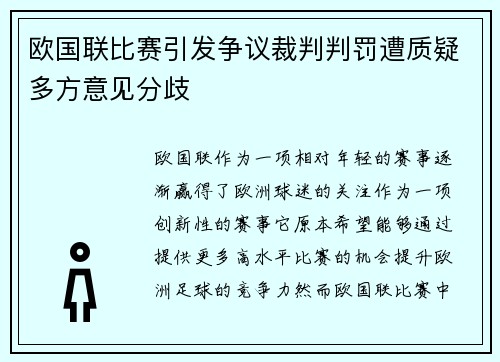 欧国联比赛引发争议裁判判罚遭质疑多方意见分歧

欧国联作为一项相对年轻的赛事逐渐赢得了欧洲球迷的关注作为一项创新性的赛事它原本希望能够通过提供更多高水平比赛的机会提升欧洲足球的竞争力然而欧国联比赛中